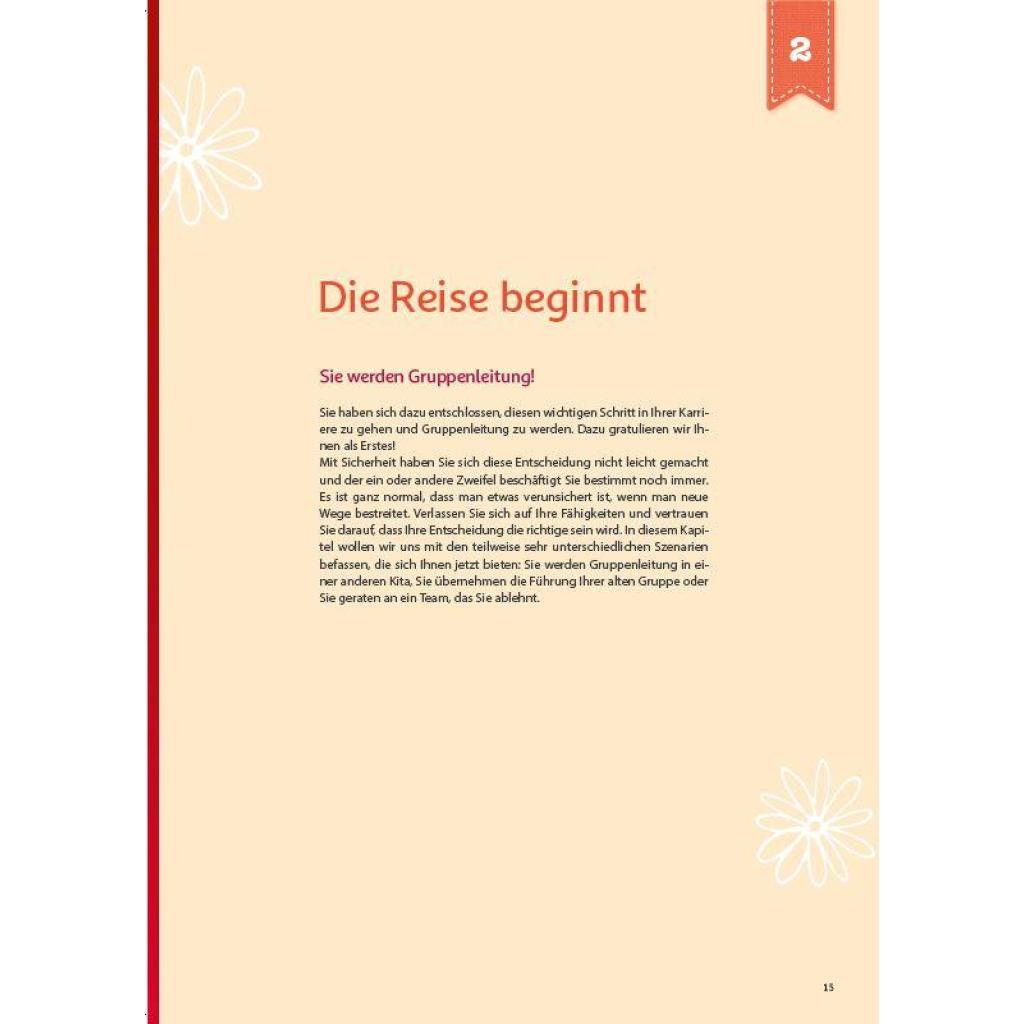 2

Die Reise beginnt

Sie werden Gruppenleitung!

Sie haben sich dazu entschlossen, diesen wichtigen Schritt in Ihrer Karriere zu gehen und Gruppenleitung zu werden. Dazu gratulieren wir Ihnen als Erstes!
Mit Sicherheit haben Sie sich diese Entscheidung nicht leicht gemacht und der ein oder andere Zweifel beschäftigt Sie bestimmt noch immer. Es ist ganz normal, dass man etwas verunsichert ist, wenn man neue Wege bestreitet. Verlassen Sie sich auf Ihre Fähigkeiten und vertrauen Sie darauf, dass Ihre Entscheidung die richtige sein wird. In diesem Kapitel wollen wir uns mit den teilweise sehr unterschiedlichen Szenarien befassen, die sich Ihnen jetzt bieten: Sie werden Gruppenleitung in einer anderen Kita, Sie übernehmen die Führung Ihrer alten Gruppe oder Sie geraten an ein Team, das Sie ablehnt.

15